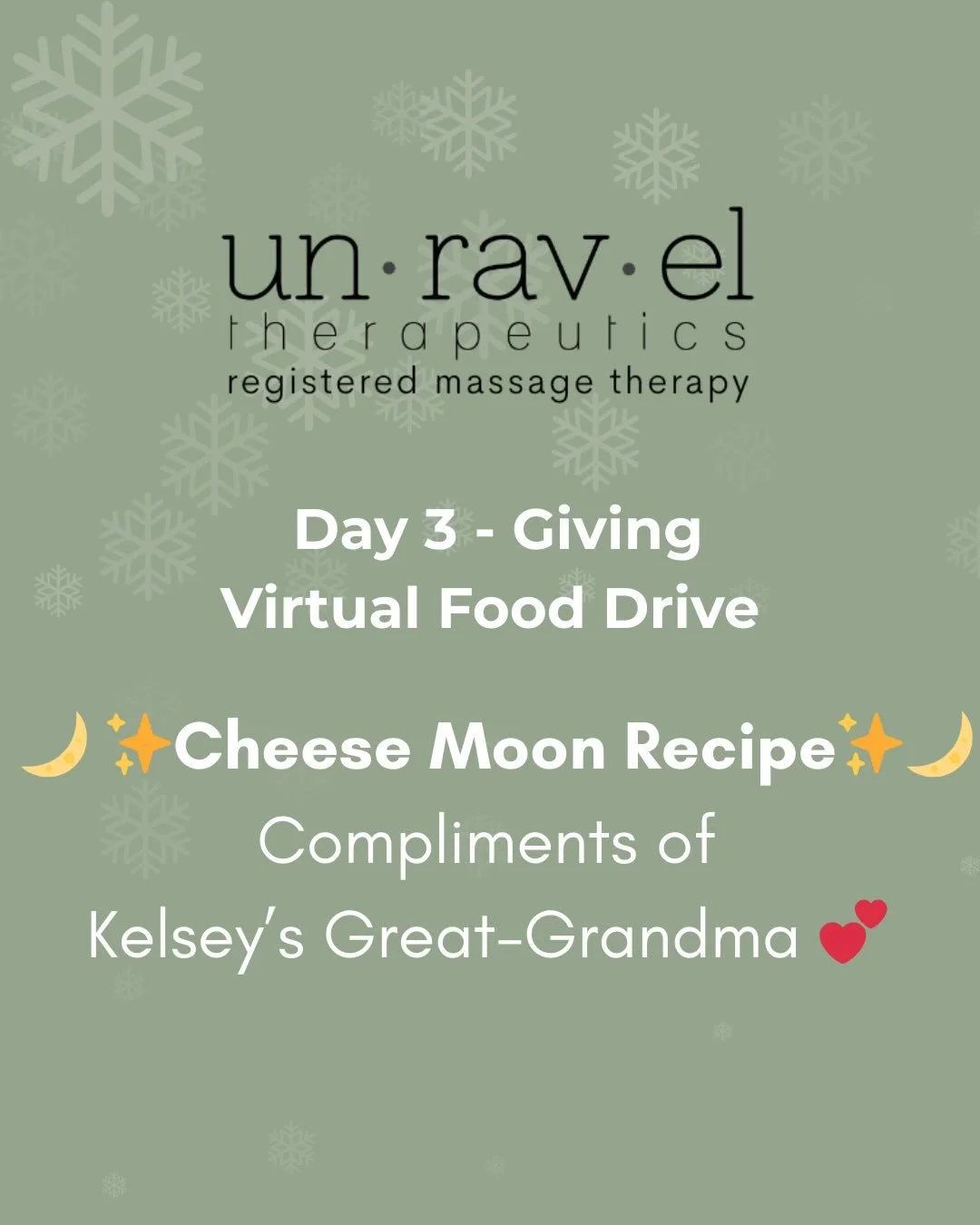 un·rav·el
therapeutics
registered massage therapy

Day 3 - Giving
Virtual Food Drive

🌙✨Cheese Moon Recipe✨🌙
Compliments of
Kelsey's Great-Grandma 💕